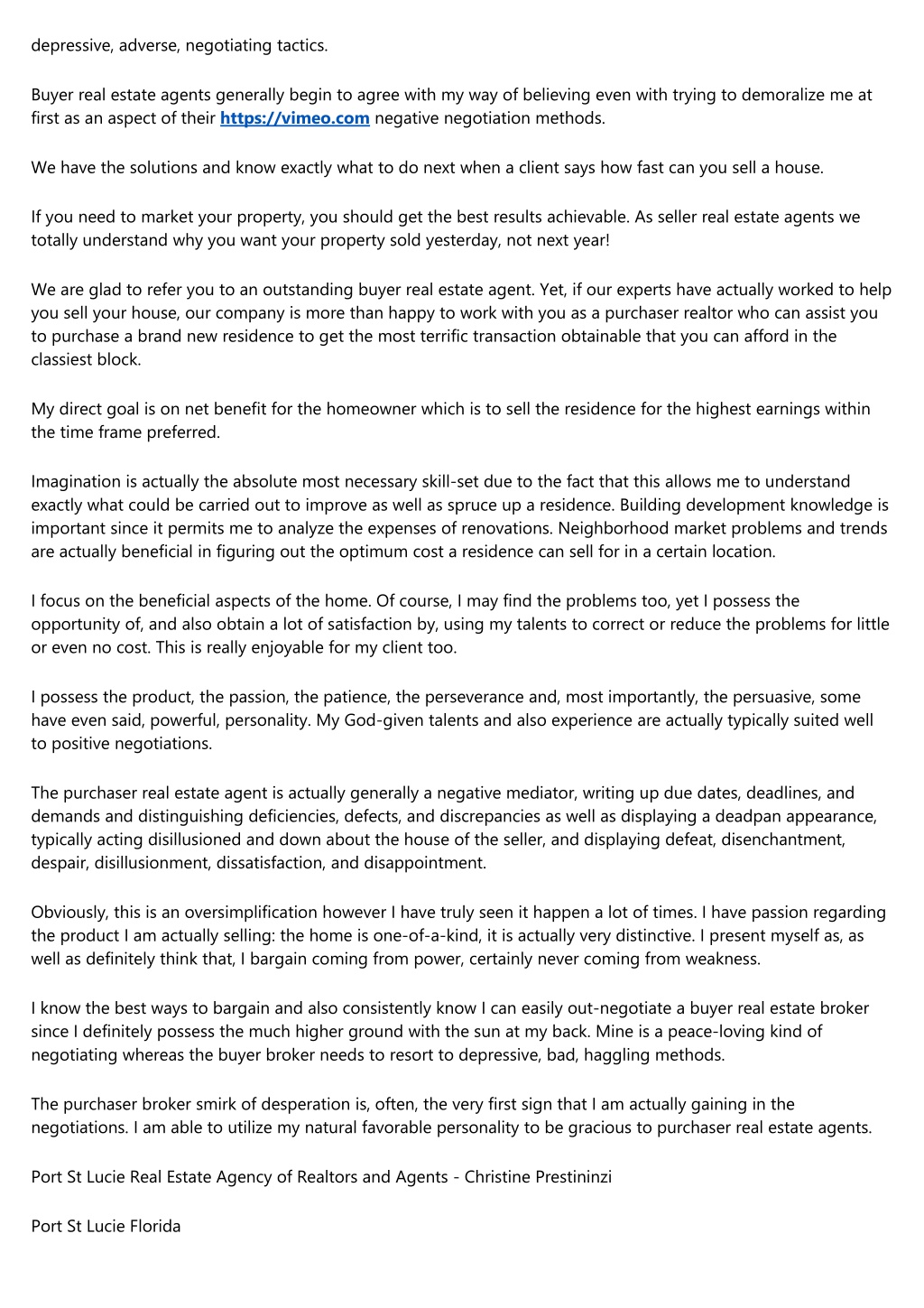 depressive, adverse, negotiating tactics.

Buyer real estate agents generally begin to agree with my way of believing even with trying to demoralize me at first as an aspect of their https://vimeo.com negative negotiation methods.

We have the solutions and know exactly what to do next when a client says how fast can you sell a house.

If you need to market your property, you should get the best results achievable. As seller real estate agents we totally understand why you want your property sold yesterday, not next year!

We are glad to refer you to an outstanding buyer real estate agent. Yet, if our experts have actually worked to help you sell your house, our company is more than happy to work with you as a purchaser realtor who can assist you to purchase a brand new residence to get the most terrific transaction obtainable that you can afford in the classiest block.

My direct goal is on net benefit for the homeowner which is to sell the residence for the highest earnings within the time frame preferred.

Imagination is actually the absolute most necessary skill-set due to the fact that this allows me to understand exactly what could be carried out to improve as well as spruce up a residence. Building development knowledge is important since it permits me to analyze the expenses of renovations. Neighborhood market problems and trends are actually beneficial in figuring out the optimum cost a residence can sell for in a certain location.

I focus on the beneficial aspects of the home. Of course, I may find the problems too, yet I possess the opportunity of, and also obtain a lot of satisfaction by, using my talents to correct or reduce the problems for little or even no cost. This is really enjoyable for my client too.

I possess the product, the passion, the patience, the perseverance and, most importantly, the persuasive, some have even said, powerful, personality. My God-given talents and also experience are actually typically suited well to positive negotiations.

The purchaser real estate agent is actually generally a negative mediator, writing up due dates, deadlines, and demands and distinguishing deficiencies, defects, and discrepancies as well as displaying a deadpan appearance, typically acting disillusioned and down about the house of the seller, and displaying defeat, disenchantment, despair, disillusionment, dissatisfaction, and disappointment.

Obviously, this is an oversimplification however I have truly seen it happen a lot of times. I have passion regarding the product I am actually selling: the home is one-of-a-kind, it is actually very distinctive. I present myself as, as well as definitely think that, I bargain coming from power, certainly never coming from weakness.

I know the best ways to bargain and also consistently know I can easily out-negotiate a buyer real estate broker since I definitely possess the much higher ground with the sun at my back. Mine is a peace-loving kind of negotiating whereas the buyer broker needs to resort to depressive, bad, haggling methods.

The purchaser broker smirk of desperation is, often, the very first sign that I am actually gaining in the negotiations. I am able to utilize my natural favorable personality to be gracious to purchaser real estate agents.

Port St Lucie Real Estate Agency of Realtors and Agents - Christine Prestininzi

Port St Lucie Florida